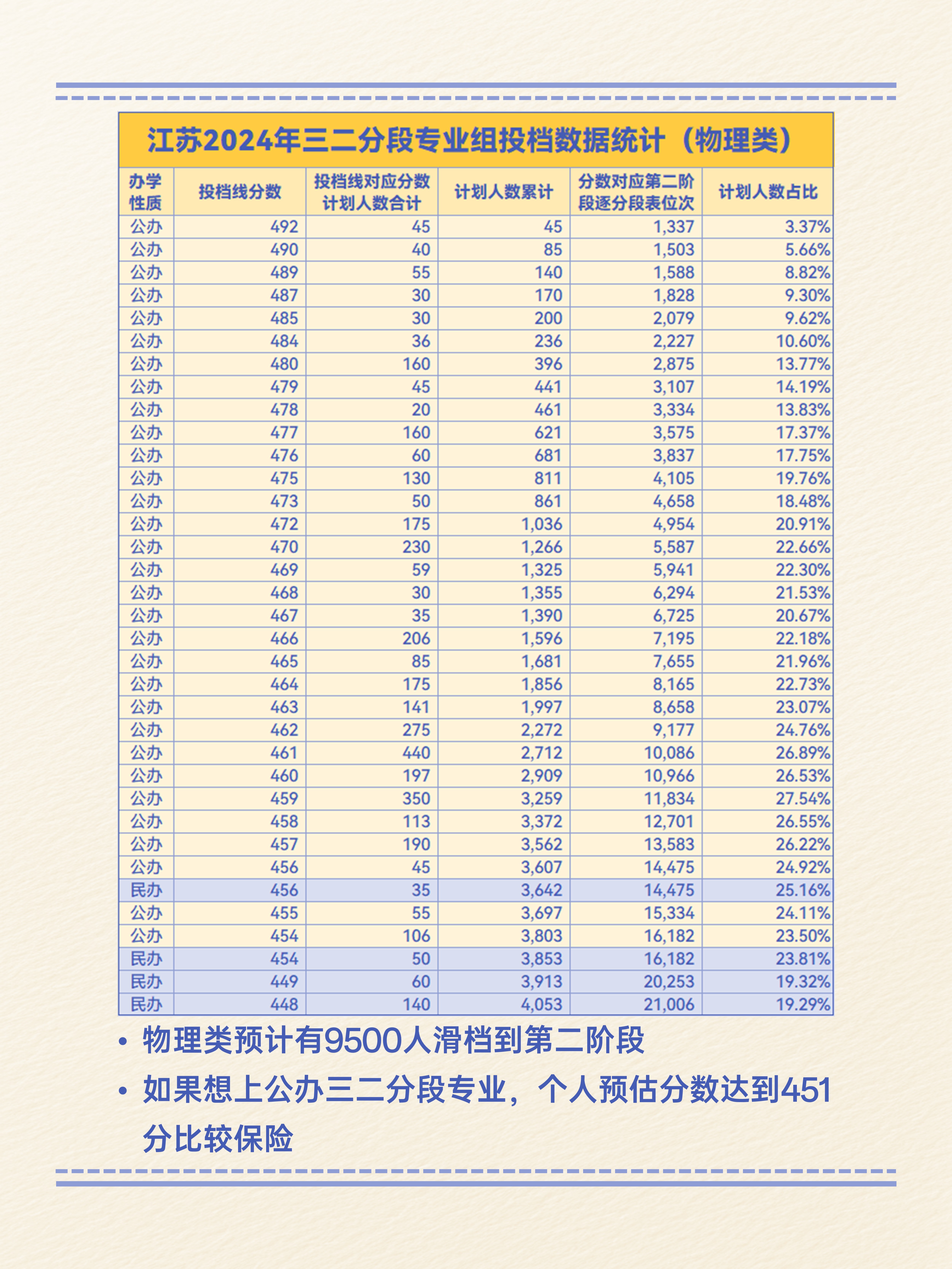 江苏2024年三二分段专业组投档数据统计（物理类）

| 办学性质 | 投档线分数 | 投档线对应分数计划人数合计 | 计划人数累计 | 分数对应第二阶段逐分段表位次 | 计划人数占比 |
|---|---|---|---|---|---|
| 公办 | 492 | 45 | 45 | 1,337 | 3.37% |
| 公办 | 490 | 40 | 85 | 1,503 | 5.66% |
| 公办 | 489 | 55 | 140 | 1,588 | 8.82% |
| 公办 | 487 | 30 | 170 | 1,828 | 9.30% |
| 公办 | 485 | 30 | 200 | 2,079 | 9.62% |
| 公办 | 484 | 36 | 236 | 2,227 | 10.60% |
| 公办 | 480 | 160 | 396 | 2,875 | 13.77% |
| 公办 | 479 | 45 | 441 | 3,107 | 14.19% |
| 公办 | 478 | 20 | 461 | 3,334 | 13.83% |
| 公办 | 477 | 160 | 621 | 3,575 | 17.37% |
| 公办 | 476 | 60 | 681 | 3,837 | 17.75% |
| 公办 | 475 | 130 | 811 | 4,105 | 19.76% |
| 公办 | 473 | 50 | 861 | 4,658 | 18.48% |
| 公办 | 472 | 175 | 1,036 | 4,954 | 20.91% |
| 公办 | 470 | 230 | 1,266 | 5,587 | 22.66% |
| 公办 | 469 | 59 | 1,325 | 5,941 | 22.30% |
| 公办 | 468 | 30 | 1,355 | 6,294 | 21.53% |
| 公办 | 467 | 35 | 1,390 | 6,725 | 20.67% |
| 公办 | 466 | 206 | 1,596 | 7,195 | 22.18% |
| 公办 | 465 | 85 | 1,681 | 7,655 | 21.96% |
| 公办 | 464 | 175 | 1,856 | 8,165 | 22.73% |
| 公办 | 463 | 141 | 1,997 | 8,658 | 23.07% |
| 公办 | 462 | 275 | 2,272 | 9,177 | 24.76% |
| 公办 | 461 | 440 | 2,712 | 10,086 | 26.89% |
| 公办 | 460 | 197 | 2,909 | 10,966 | 26.53% |
| 公办 | 459 | 350 | 3,259 | 11,834 | 27.54% |
| 公办 | 458 | 113 | 3,372 | 12,701 | 26.55% |
| 公办 | 457 | 190 | 3,562 | 13,583 | 26.22% |
| 公办 | 456 | 45 | 3,607 | 14,475 | 24.92% |
| 民办 | 456 | 35 | 3,642 | 14,475 | 25.16% |
| 公办 | 455 | 55 | 3,697 | 15,334 | 24.11% |
| 公办 | 454 | 106 | 3,803 | 16,182 | 23.50% |
| 民办 | 454 | 50 | 3,853 | 16,182 | 23.81% |
| 民办 | 449 | 60 | 3,913 | 20,253 | 19.32% |
| 民办 | 448 | 140 | 4,053 | 21,006 | 19.29% |

• 物理类预计有9500人滑档到第二阶段
• 如果想上公办三二分段专业，个人预估分数达到451分比较保险